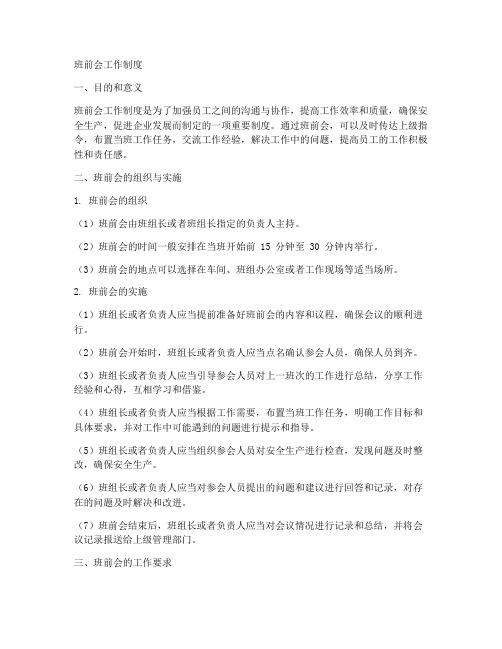 班前会工作制度

一、目的和意义

班前会工作制度是为了加强员工之间的沟通与协作，提高工作效率和质量，确保安全生产，促进企业发展而制定的一项重要制度。通过班前会，可以及时传达上级指令，布置当班工作任务，交流工作经验，解决工作中的问题，提高员工的工作积极性和责任感。

二、班前会的组织与实施

1. 班前会的组织

（1）班前会由班组长或者班组长指定的负责人主持。

（2）班前会的时间一般安排在当班开始前 15 分钟至 30 分钟内举行。

（3）班前会的地点可以选择在车间、班组办公室或者工作现场等适当场所。

2. 班前会的实施

（1）班组长或者负责人应当提前准备好班前会的内容和议程，确保会议的顺利进行。

（2）班前会开始时，班组长或者负责人应当点名确认参会人员，确保人员到齐。

（3）班组长或者负责人应当引导参会人员对上一班次的工作进行总结，分享工作经验和心得，互相学习和借鉴。

（4）班组长或者负责人应当根据工作需要，布置当班工作任务，明确工作目标和具体要求，并对工作中可能遇到的问题进行提示和指导。

（5）班组长或者负责人应当组织参会人员对安全生产进行检查，发现问题及时整改，确保安全生产。

（6）班组长或者负责人应当对参会人员提出的问题和建议进行回答和记录，对存在的问题及时解决和改进。

（7）班前会结束后，班组长或者负责人应当对会议情况进行记录和总结，并将会议记录报送给上级管理部门。

三、班前会的工作要求